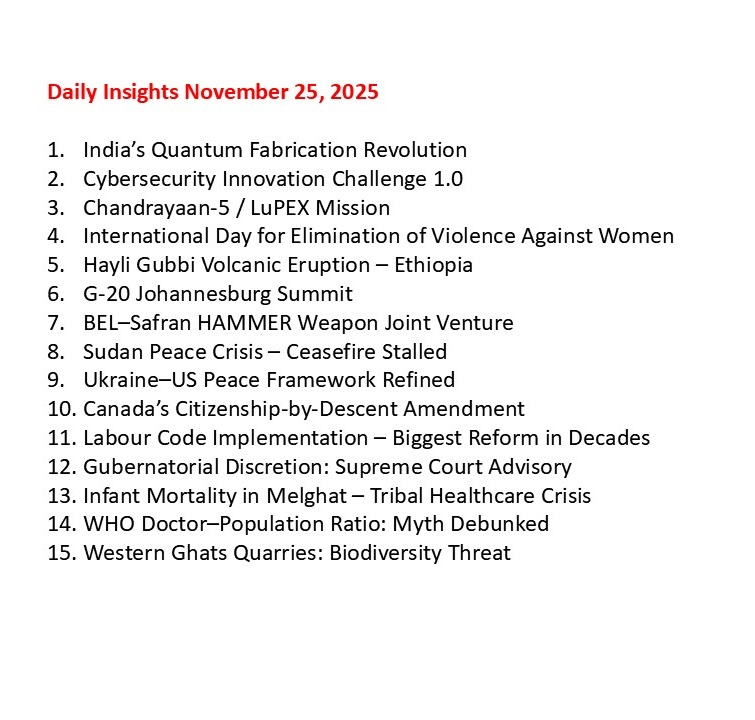 Daily Insights November 25, 2025

1. India’s Quantum Fabrication Revolution
2. Cybersecurity Innovation Challenge 1.0
3. Chandrayaan-5 / LuPEX Mission
4. International Day for Elimination of Violence Against Women
5. Hayli Gubbi Volcanic Eruption – Ethiopia
6. G-20 Johannesburg Summit
7. BEL–Safran HAMMER Weapon Joint Venture
8. Sudan Peace Crisis – Ceasefire Stalled
9. Ukraine–US Peace Framework Refined
10. Canada’s Citizenship-by-Descent Amendment
11. Labour Code Implementation – Biggest Reform in Decades
12. Gubernatorial Discretion: Supreme Court Advisory
13. Infant Mortality in Melghat – Tribal Healthcare Crisis
14. WHO Doctor–Population Ratio: Myth Debunked
15. Western Ghats Quarries: Biodiversity Threat